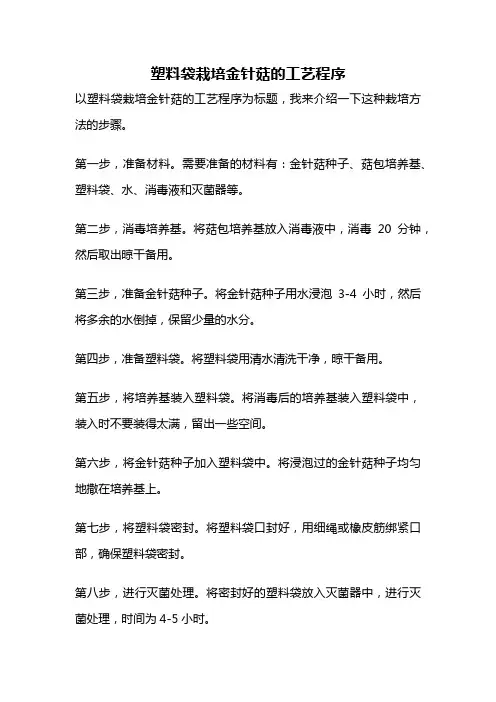 塑料袋栽培金针菇的工艺程序

以塑料袋栽培金针菇的工艺程序为标题，我来介绍一下这种栽培方法的步骤。

第一步，准备材料。需要准备的材料有：金针菇种子、菇包培养基、塑料袋、水、消毒液和灭菌器等。

第二步，消毒培养基。将菇包培养基放入消毒液中，消毒 20 分钟，然后取出晾干备用。

第三步，准备金针菇种子。将金针菇种子用水浸泡 3-4 小时，然后将多余的水倒掉，保留少量的水分。

第四步，准备塑料袋。将塑料袋用清水清洗干净，晾干备用。

第五步，将培养基装入塑料袋。将消毒后的培养基装入塑料袋中，装入时不要装得太满，留出一些空间。

第六步，将金针菇种子加入塑料袋中。将浸泡过的金针菇种子均匀地撒在培养基上。

第七步，将塑料袋密封。将塑料袋口封好，用细绳或橡皮筋绑紧口部，确保塑料袋密封。

第八步，进行灭菌处理。将密封好的塑料袋放入灭菌器中，进行灭菌处理，时间为 4-5 小时。